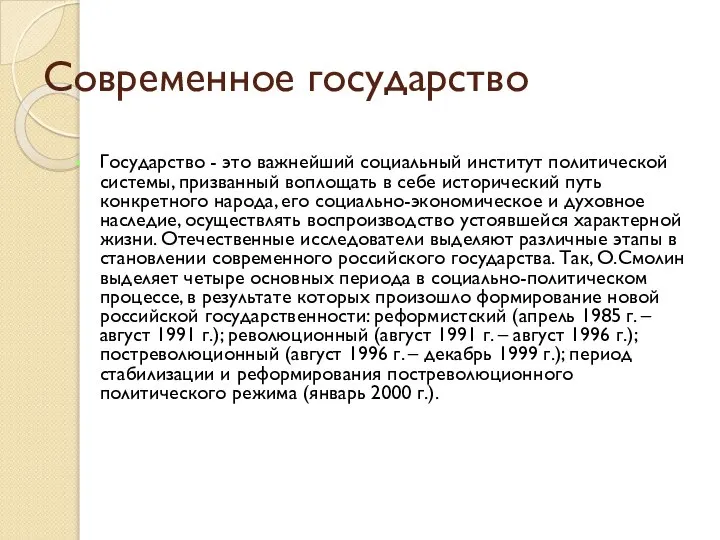 Современное государство

Государство - это важнейший социальный институт политической системы, призванный воплощать в себе исторический путь конкретного народа, его социально-экономическое и духовное наследие, осуществлять воспроизводство устоявшейся характерной жизни. Отечественные исследователи выделяют различные этапы в становлении современного российского государства. Так, О.Смолин выделяет четыре основных периода в социально-политическом процессе, в результате которых произошло формирование новой российской государственности: реформистский (апрель 1985 г. – август 1991 г.); революционный (август 1991 г. – август 1996 г.); постреволюционный (август 1996 г. – декабрь 1999 г.); период стабилизации и реформирования постреволюционного политического режима (январь 2000 г.).